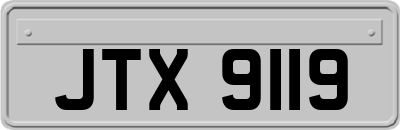 JTX 9119